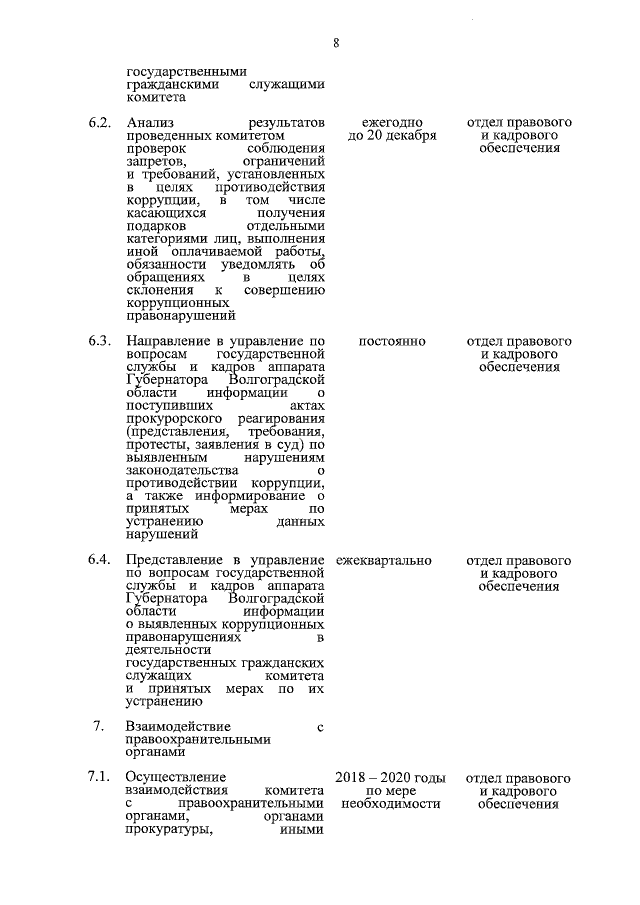 8

| | | | |
|---|---|---|---|
| | государственными гражданскими служащими комитета | | |
| 6.2. | Анализ результатов проведенных комитетом проверок соблюдения запретов, ограничений и требований, установленных в целях противодействия коррупции, в том числе касающихся получения подарков отдельными категориями лиц, выполнения иной оплачиваемой работы, обязанности уведомлять об обращениях в целях склонения к совершению коррупционных правонарушений | ежегодно до 20 декабря | отдел правового и кадрового обеспечения |
| 6.3. | Направление в управление по вопросам государственной службы и кадров аппарата Губернатора Волгоградской области информации о поступивших актах прокурорского реагирования (представления, требования, протесты, заявления в суд) по выявленным нарушениям законодательства о противодействии коррупции, а также информирование о принятых мерах по устранению данных нарушений | постоянно | отдел правового и кадрового обеспечения |
| 6.4. | Представление в управление по вопросам государственной службы и кадров аппарата Губернатора Волгоградской области информации о выявленных коррупционных правонарушениях в деятельности государственных гражданских служащих комитета и принятых мерах по их устранению | ежеквартально | отдел правового и кадрового обеспечения |
| 7. | Взаимодействие с правоохранительными органами | | |
| 7.1. | Осуществление взаимодействия комитета с правоохранительными органами, органами прокуратуры, иными | 2018 – 2020 годы по мере необходимости | отдел правового и кадрового обеспечения |